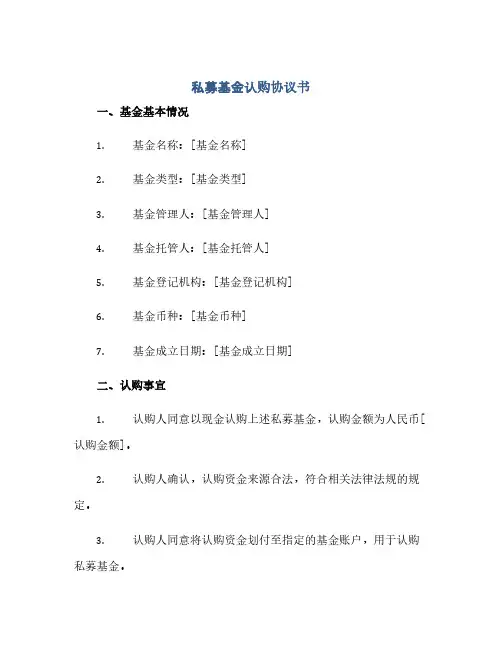 私募基金认购协议书

一、基金基本情况

1. 基金名称：[基金名称]

2. 基金类型：[基金类型]

3. 基金管理人：[基金管理人]

4. 基金托管人：[基金托管人]

5. 基金登记机构：[基金登记机构]

6. 基金币种：[基金币种]

7. 基金成立日期：[基金成立日期]

二、认购事宜

1. 认购人同意以现金认购上述私募基金，认购金额为人民币[认购金额]。

2. 认购人确认，认购资金来源合法，符合相关法律法规的规定。

3. 认购人同意将认购资金划付至指定的基金账户，用于认购私募基金。